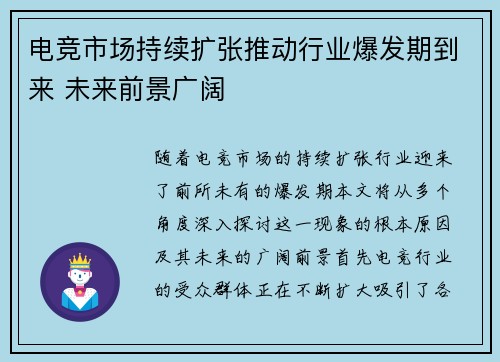 电竞市场持续扩张推动行业爆发期到来 未来前景广阔

随着电竞市场的持续扩张行业迎来了前所未有的爆发期本文将从多个角度深入探讨这一现象的根本原因及其未来的广阔前景首先电竞行业的受众群体正在不断扩大吸引了各